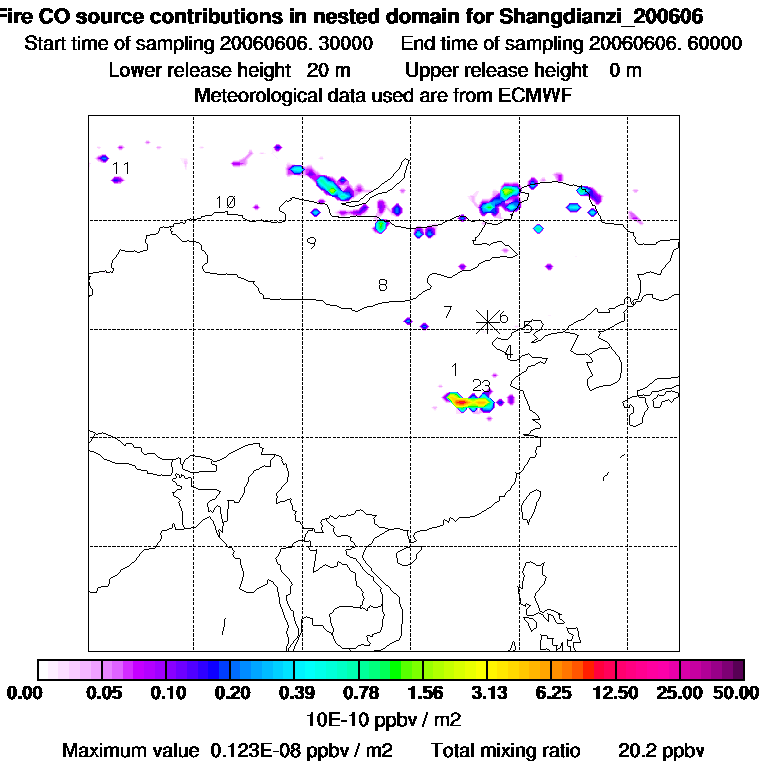 Fire CO source contributions in nested domain for Shangdianzi_200606
Start time of sampling 20060606. 30000 End time of sampling 20060606. 60000
Lower release height 20 m Upper release height 0 m
Meteorological data used are from ECMWF

11
10
9
8
7
6
5
4
1
23

0.00 0.05 0.10 0.20 0.39 0.78 1.56 3.13 6.25 12.50 25.00 50.00
10E-10 ppbv / m2
Maximum value 0.123E-08 ppbv / m2 Total mixing ratio 20.2 ppbv